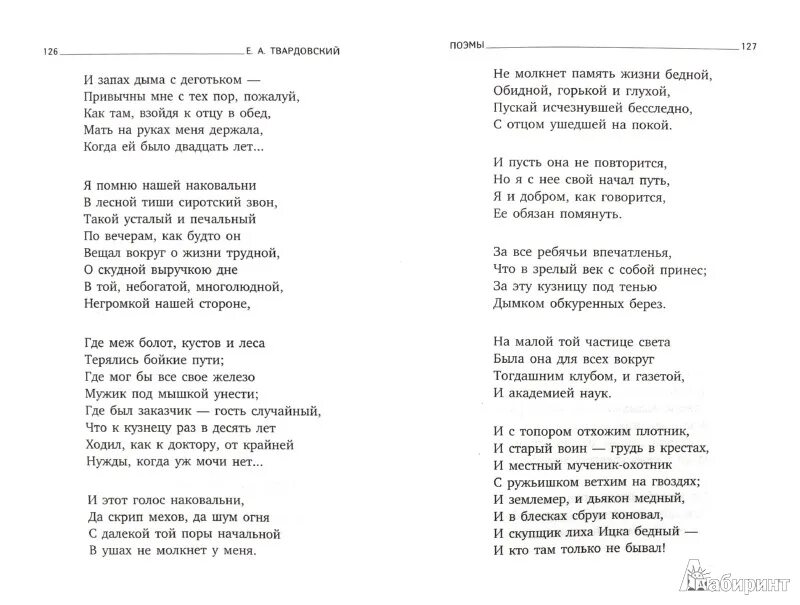 126 Е. А. ТВАРДОВСКИЙ

И запах дыма с деготьком —
Привычны мне с тех пор, пожалуй,
Как там, взойдя к отцу в обед,
Мать на руках меня держала,
Когда ей было двадцать лет...

Я помню нашей наковальни
В лесной тиши сиротский звон,
Такой усталый и печальный
По вечерам, как будто он
Вещал вокруг о жизни трудной,
О скудной выручкою дне
В той, небогатой, многолюдной,
Негромкой нашей стороне,

Где меж болот, кустов и леса
Терялись бойкие пути;
Где мог бы все свое железо
Мужик под мышкой унести;
Где был заказчик — гость случайный,
Что к кузнецу раз в десять лет
Ходил, как к доктору, от крайней
Нужды, когда уж мочи нет...

И этот голос наковальни,
Да скрип мехов, да шум огня
С далекой той поры начальной
В ушах не молкнет у меня.

ПОЭМЫ 127

Не молкнет память жизни бедной,
Обидной, горькой и глухой,
Пускай исчезнувшей бесследно,
С отцом ушедшей на покой.

И пусть она не повторится,
Но я с нее свой начал путь,
Я и добром, как говорится,
Ее обязан помянуть.

За все ребячьи впечатленья,
Что в зрелый век с собой принес;
За эту кузницу под тенью
Дымком обкуренных берез.

На малой той частице света
Была она для всех вокруг
Тогдашним клубом, и газетой,
И академией наук.

И с топором отхожим плотник,
И старый воин — грудь в крестах,
И местный мученик-охотник
С ружьишком ветхим на гвоздях;
И землемер, и дьякон медный,
И в блесках сбруи коновал,
И скупщик лиха Ицка бедный —
И кто там только не бывал!

Лабиринт